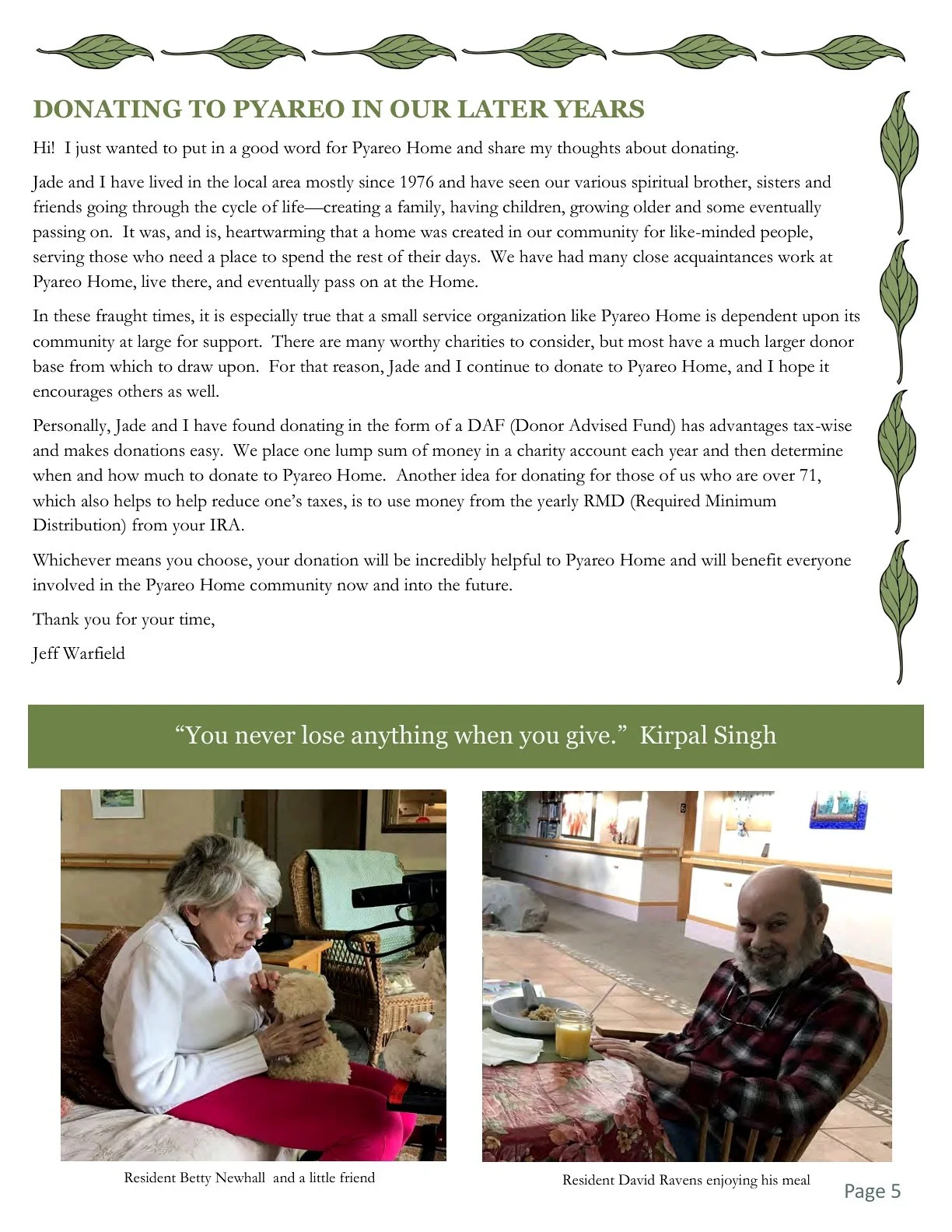 DONATING TO PYAREO IN OUR LATER YEARS

Hi! I just wanted to put in a good word for Pyareo Home and share my thoughts about donating.

Jade and I have lived in the local area mostly since 1976 and have seen our various spiritual brother, sisters and friends going through the cycle of life—creating a family, having children, growing older and some eventually passing on. It was, and is, heartwarming that a home was created in our community for like-minded people, serving those who need a place to spend the rest of their days. We have had many close acquaintances work at Pyareo Home, live there, and eventually pass on at the Home.

In these fraught times, it is especially true that a small service organization like Pyareo Home is dependent upon its community at large for support. There are many worthy charities to consider, but most have a much larger donor base from which to draw upon. For that reason, Jade and I continue to donate to Pyareo Home, and I hope it encourages others as well.

Personally, Jade and I have found donating in the form of a DAF (Donor Advised Fund) has advantages tax-wise and makes donations easy. We place one lump sum of money in a charity account each year and then determine when and how much to donate to Pyareo Home. Another idea for donating for those of us who are over 71, which also helps to help reduce one's taxes, is to use money from the yearly RMD (Required Minimum Distribution) from your IRA.

Whichever means you choose, your donation will be incredibly helpful to Pyareo Home and will benefit everyone involved in the Pyareo Home community now and into the future.

Thank you for your time,

Jeff Warfield

"You never lose anything when you give." Kirpal Singh

Resident Betty Newhall and a little friend

Resident David Ravens enjoying his meal

Page 5